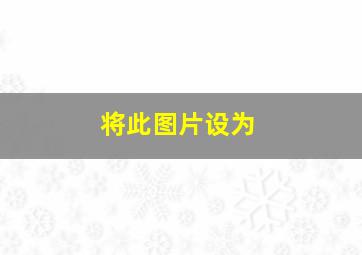 将此图片设为